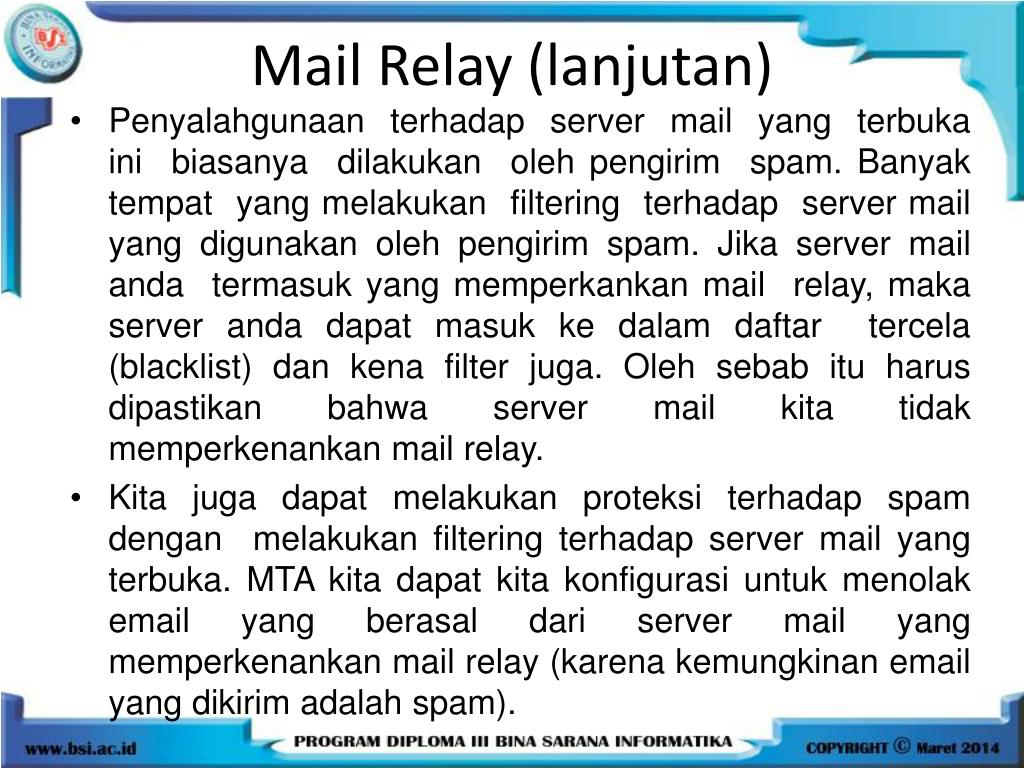 BINA SARANA INFORMATIKA BSI

Mail Relay (lanjutan)

• Penyalahgunaan terhadap server mail yang terbuka ini biasanya dilakukan oleh pengirim spam. Banyak tempat yang melakukan filtering terhadap server mail yang digunakan oleh pengirim spam. Jika server mail anda termasuk yang memperkankan mail relay, maka server anda dapat masuk ke dalam daftar tercela (blacklist) dan kena filter juga. Oleh sebab itu harus dipastikan bahwa server mail kita tidak memperkenankan mail relay.

• Kita juga dapat melakukan proteksi terhadap spam dengan melakukan filtering terhadap server mail yang terbuka. MTA kita dapat kita konfigurasi untuk menolak email yang berasal dari server mail yang memperkenankan mail relay (karena kemungkinan email yang dikirim adalah spam).

www.bsi.ac.id PROGRAM DIPLOMA III BINA SARANA INFORMATIKA COPYRIGHT © Maret 2014